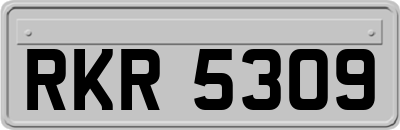 RKR 5309